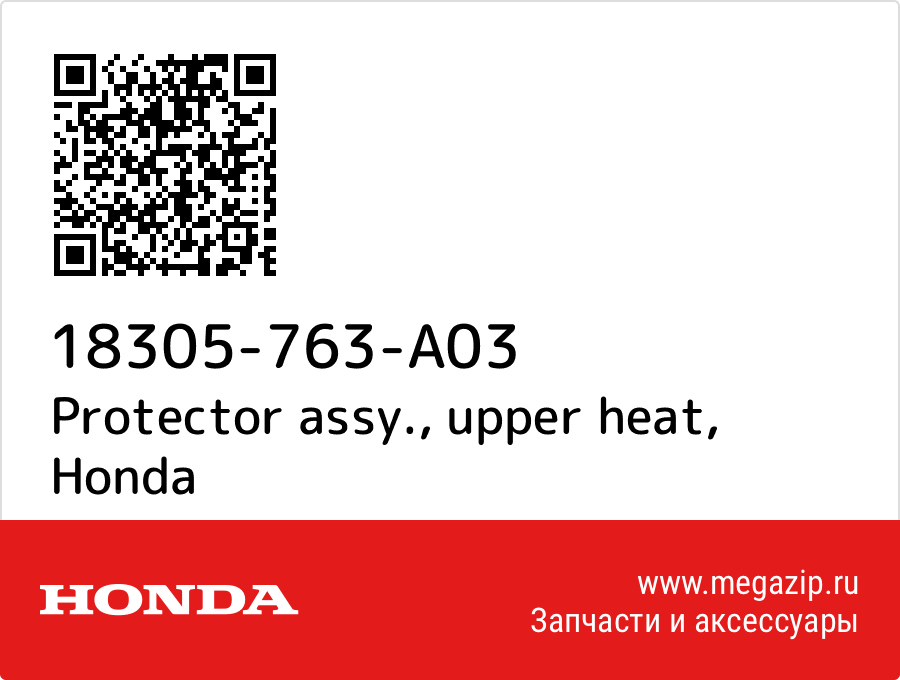 18305-763-A03
Protector assy., upper heat, Honda

HONDA

www.megazip.ru
Запчасти и аксессуары